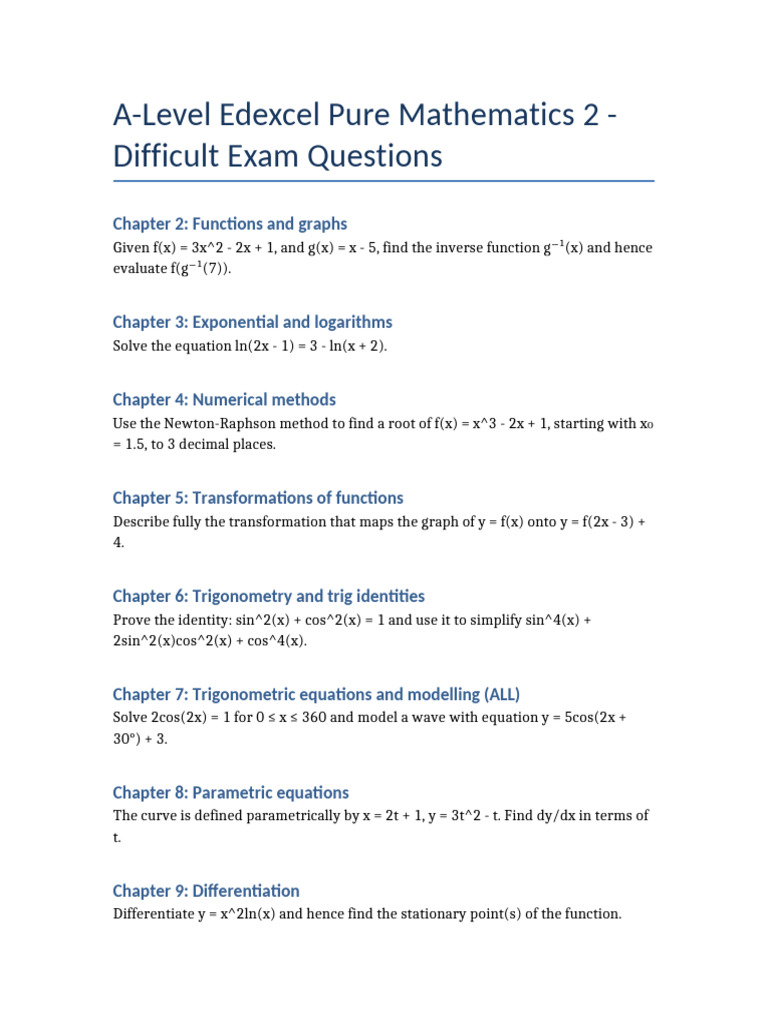 A-Level Edexcel Pure Mathematics 2 - Difficult Exam Questions

Chapter 2: Functions and graphs

Given f(x) = 3x^2 - 2x + 1, and g(x) = x - 5, find the inverse function $g^{-1}(x)$ and hence evaluate $f(g^{-1}(7))$.

Chapter 3: Exponential and logarithms

Solve the equation ln(2x - 1) = 3 - ln(x + 2).

Chapter 4: Numerical methods

Use the Newton-Raphson method to find a root of f(x) = x^3 - 2x + 1, starting with $x_0$ = 1.5, to 3 decimal places.

Chapter 5: Transformations of functions

Describe fully the transformation that maps the graph of y = f(x) onto y = f(2x - 3) + 4.

Chapter 6: Trigonometry and trig identities

Prove the identity: sin^2(x) + cos^2(x) = 1 and use it to simplify sin^4(x) + 2sin^2(x)cos^2(x) + cos^4(x).

Chapter 7: Trigonometric equations and modelling (ALL)

Solve 2cos(2x) = 1 for 0 ≤ x ≤ 360 and model a wave with equation y = 5cos(2x + 30°) + 3.

Chapter 8: Parametric equations

The curve is defined parametrically by x = 2t + 1, y = 3t^2 - t. Find dy/dx in terms of t.

Chapter 9: Differentiation

Differentiate y = x^2ln(x) and hence find the stationary point(s) of the function.